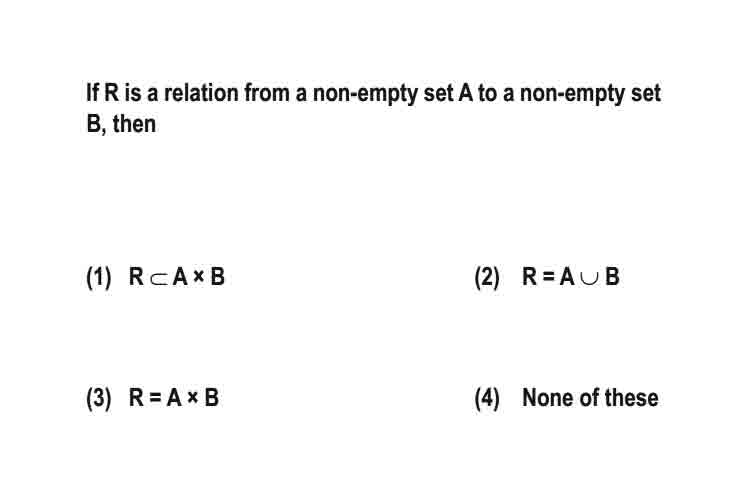 If R is a relation from a non-empty set A to a non-empty set B, then

(1) $R \subset A \times B$

(2) $R = A \cup B$

(3) $R = A \times B$

(4) None of these